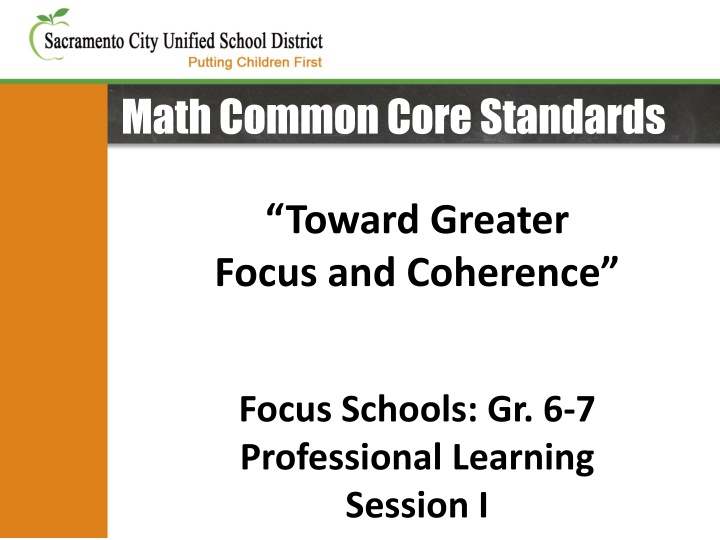 Sacramento City Unified School District
Putting Children First

Math Common Core Standards

“Toward Greater Focus and Coherence”

Focus Schools: Gr. 6-7
Professional Learning
Session I